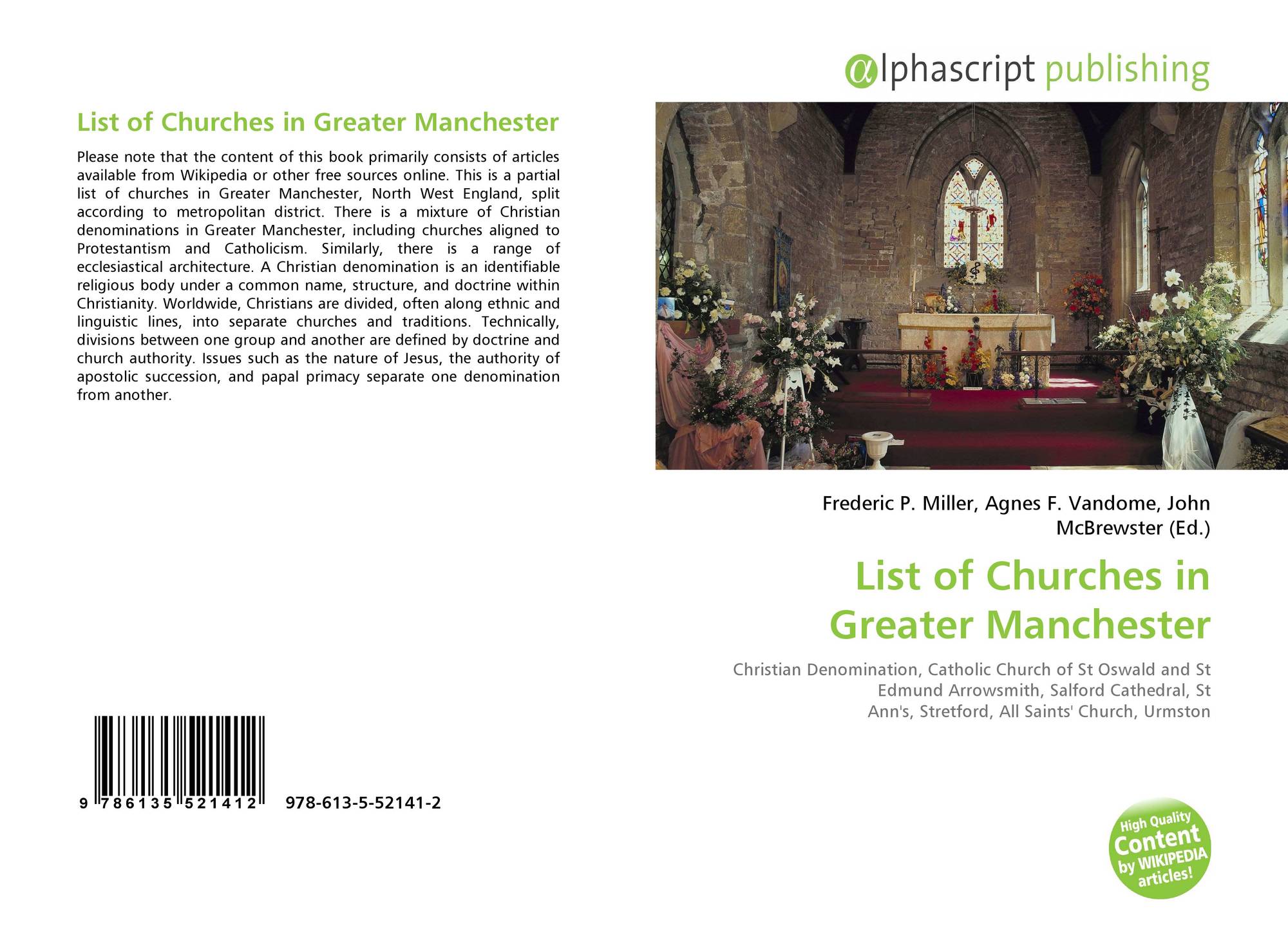 List of Churches in Greater Manchester

Please note that the content of this book primarily consists of articles available from Wikipedia or other free sources online. This is a partial list of churches in Greater Manchester, North West England, split according to metropolitan district. There is a mixture of Christian denominations in Greater Manchester, including churches aligned to Protestantism and Catholicism. Similarly, there is a range of ecclesiastical architecture. A Christian denomination is an identifiable religious body under a common name, structure, and doctrine within Christianity. Worldwide, Christians are divided, often along ethnic and linguistic lines, into separate churches and traditions. Technically, divisions between one group and another are defined by doctrine and church authority. Issues such as the nature of Jesus, the authority of apostolic succession, and papal primacy separate one denomination from another.

9 786135 521412 978-613-5-52141-2

alphascript publishing

Frederic P. Miller, Agnes F. Vandome, John McBrewster (Ed.)

List of Churches in Greater Manchester

Christian Denomination, Catholic Church of St Oswald and St Edmund Arrowsmith, Salford Cathedral, St Ann's, Stretford, All Saints' Church, Urmston

High Quality Content by WIKIPEDIA articles!